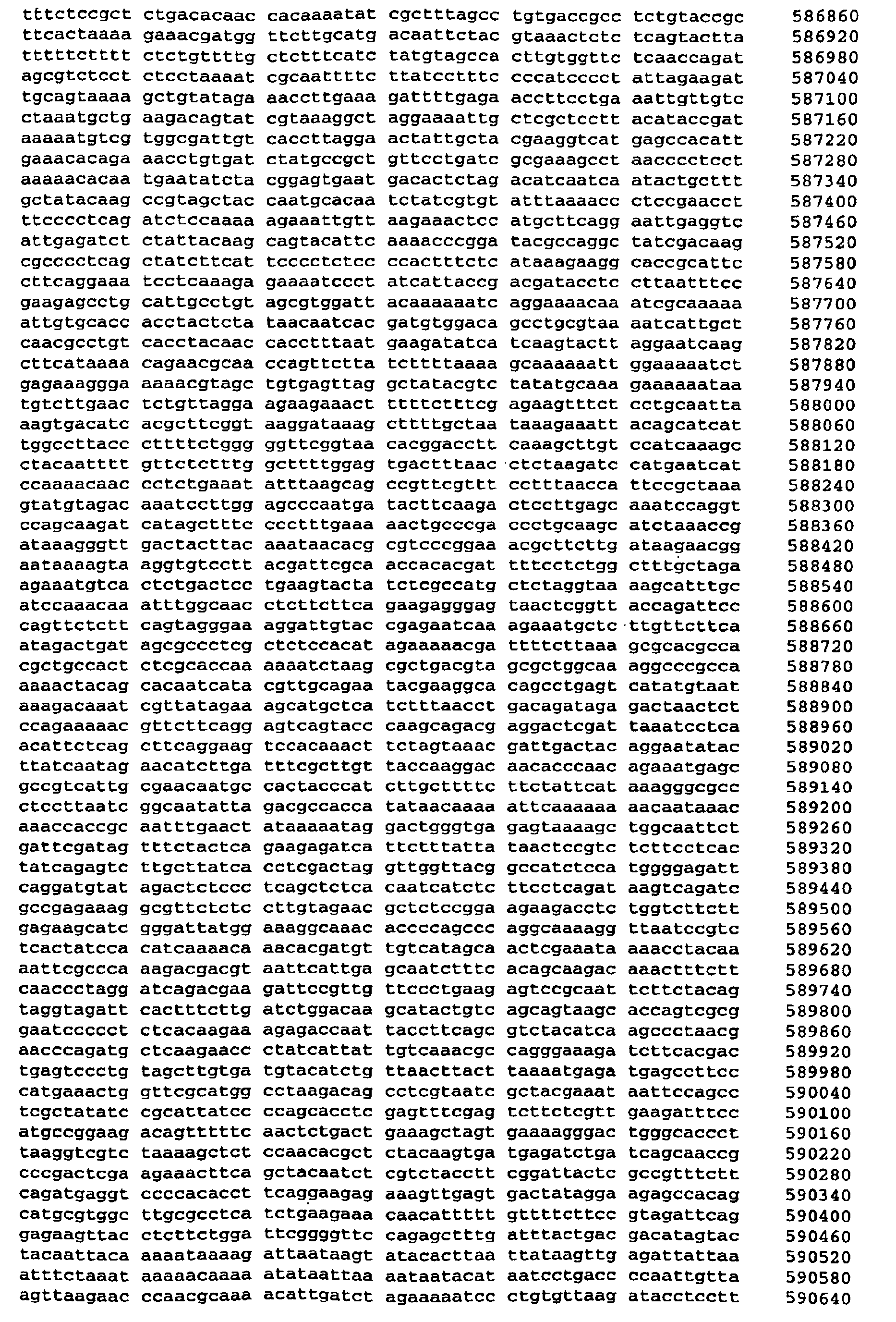 tttctccgct ctgacacaac cacaaaatat cgctttagcc tgtgaccgcc tctgtaccgc 586860
ttcactaaaa gaaacgatgg ttcttgcatg acaattctac gtaaactctc tcagtactta 586920
tttttctttt ctctgttttg ctctttcatc tatgtagcca cttgtggttc tcaaccagat 586980
agcgtctcct ctcctaaaat cgcaattttc ttatcctttc cccatcccct attagaagat 587040
tgcagtaaaa gctgtataga aaccttgaaa gattttgaga accttcctga aattgttgtc 587100
ctaaatgctg aagacagtat cgtaaaggct aggaaaattg ctcgctcctt acataccgat 587160
aaaaatgtcg tggcgattgt caccttagga actattgcta cgaaggtcat gagccacatt 587220
gaaacacaga aacctgtgat ctatgccgct gttcctgatc gcgaaagcct aacccctcct 587280
aaaaacacaa tgaatatcta cggagtgaat gacactctag acatcaatca atactgcttt 587340
gctatacaag ccgtagctac caatgcacaa tctatcgtgt atttaaaacc ctccgaacct 587400
ttcccctcag atctccaaaa agaaattgtt aagaaactcc atgcttcagg aattgaggtc 587460
attgagatct ctattacaag cagtacattc aaaacccgga tacgccaggc tatcgacaag 587520
cgcccctcag ctatcttcat tcccctctcc ccactttctc ataaagaagg caccgcattc 587580
cttcaggaaa tcctcaaaga gaaaatccct atcattaccg acgatacctc cttaatttcc 587640
gaagagcctg cattgcctgt agcgtggatt acaaaaaatc aggaaaacaa atcgcaaaaa 587700
attgtgcacc acctactcta taacaatcac gatgtggaca gcctgcgtaa aatcattgct 587760
caacgcctgt cacctacaac cacctttaat gaagatatca tcaagtactt aggaatcaag 587820
cttcataaaa cagaacgcaa ccagttctta tcttttaaaa gcaaaaaatt ggaaaaatct 587880
gagaaaggga aaaacgtagc tgtgagttag gctatacgtc tatatgcaaa gaaaaaataa 587940
tgtcttgaac tctgttagga agaagaaact ttttctttcg agaagtttct cctgcaatta 588000
aagtgacatc acgcttcggt aaggataaag cttttgctaa taaagaaatt acagcatcat 588060
tggccttacc cttttctggg ggttcggtaa cacggacctt caaagcttgt ccatcaaagc 588120
ctacaatttt gttctctttg gcttttggag tgactttaac ctctaagatc catgaatcat 588180
ccaaaacaac cctctgaaat atttaagcag ccgttcgttt cctttaacca ttccgctaaa 588240
gtatgtagac aaatccttgg agcccaatga tacttcaaga ctccttgagc aaatccaggt 588300
ccagcaagat catagctttc ccctttgaaa aactgcccga ccctgcaagc atctaaaccg 588360
ataaagggtt gactacttac aaataacacg cgtcccggaa acgcttcttg ataagaacgg 588420
aataaaagta aggtgtcctt acgattcgca accacacgat tttcctctgg ctttgctaga 588480
agaaatgtca ctctgactcc tgaagtacta tctcgccatg ctctaggtaa aagcatttgc 588540
atccaaacaa atttggcaac ctcttcttca gaagagggag taactcggtt accagattcc 588600
cagttctctt cagtagggaa aggattgtac cgagaatcaa agaaatgctc ttgttcttca 588660
atagactgat agcgccctcg ctctccacat agaaaaacga ttttcttaaa gcgcacgcca 588720
cgctgccact ctcgcaccaa aaaatctaag cgctgacgta gcgctggcaa aggcccgcca 588780
aaaactacag cacaatcata cgttgcagaa tacgaaggca cagcctgagt catatgtaat 588840
aaagacaaat cgttatagaa agcatgctca tctttaacct gacagataga gactaactct 588900
ccagaaaaac gttcttcagg agtcagtacc caagcagacg aggactcgat taaatcctca 588960
acattctcag cttcaggaag tccacaaact tctagtaaac gattgactac aggaatatac 589020
ttatcaatag aacatcttga tttcgcttgt taccaaggac aacacccaac agaaatgagc 589080
gccgtcattg cgaacaatgc cactacccat cttgcttttc ttctattcat aaagggcgcc 589140
ctccttaatc ggcaatatta gacgccacca tataacaaaa attcaaaaaa aacaataaac 589200
aaaccaccgc aatttgaact ataaaaatag gactgggtga gagtaaaagc tggcaattct 589260
gattcgatag tttctactca gaagagatca ttctttatta taactccgtc tcttcctcac 589320
tatcagagtc ttgcttatca cctcgactag gttggttacg gccatctcca tggggagatt 589380
caggatgtat agactctccc tcagctctca caatcatctc ttcctcagat aagtcagatc 589440
gccgagaaag gcgttctctc cttgtagaac gctctccgga agaagacctc tggtcttctt 589500
gagaagcatc gggattatgg aaaggcaaac accccagccc aggcaaaagg ttaatccgtc 589560
tcactatcca catcaaaaca aacacgatgt tgtcatagca actcgaaata aaacctacaa 589620
aattcgccca aagacgacgt aattcattga gcaatctttc acagcaagac aaactttctt 589680
caaccctagg atcagacgaa gattccgttg ttccctgaag agtccgcaat tcttctacag 589740
taggtagatt cactttcttg atctggacaa gcatactgtc agcagtaagc accagtcgcg 589800
gaatccccct ctcacaagaa agagaccaat taccttcagc gtctacatca agccctaacg 589860
aacccagatg ctcaagaacc ctatcattat tgtcaaacgc cagggaaaga tcttcacgac 589920
tgagtccctg tagcttgtga tgtacatctg ttaacttact taaaatgaga tgagccttcc 589980
catgaaactg gttcgcatgg cctaagacag cctcgtaatc gctacgaaat aattccagcc 590040
tcgctatatc cgcattatcc ccagcacctc gagtttcgag tcttctcgtt gaagatttcc 590100
atgccggaag acagtttttc aactctgact gaaagctagt gaaaagggac tgggcaccct 590160
taaggtcgtc taaaagctct ccaacacgct ctacaagtga tgagatctga tcagcaaccg 590220
cccgactcga agaaacttca gctacaatct cgtctacctt cggattactc gccgtttctt 590280
cagatgaggt ccccacacct tcaggaagag aaagttgagt gactatagga agagccacag 590340
catgcgtggc ttgcgcctca tctgaagaaa caacattttt gttttcttcc gtagattcag 590400
gagaagttac ctcttctgga ttcggggttc cagagctttg atttactgac gacatagtac 590460
tacaattaca aaaataaaag attaataagt atacacttaa ttataagttg agattattaa 590520
atttctaaat aaaaacaaaa atataattaa aataatacat aatcctgacc ccaattgtta 590580
agttaagaac ccaacgcaaa acattgatct agaaaaatcc ctgtgttaag atacctcctt 590640